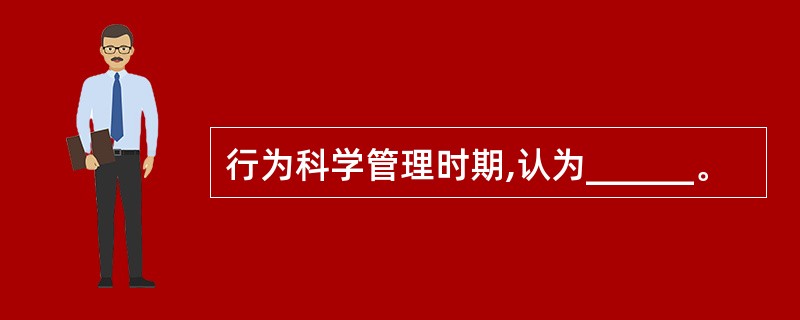 行为科学管理时期,认为______。